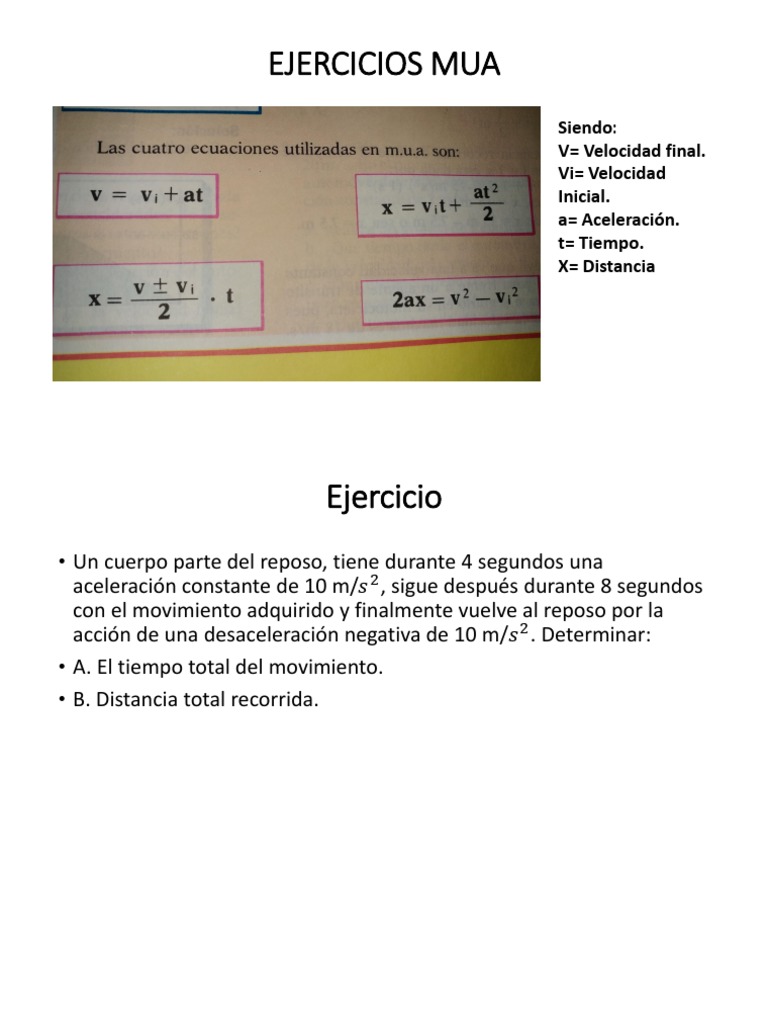 EJERCICIOS MUA

Las cuatro ecuaciones utilizadas en m.u.a. son:

$v = v_i + at$

$x = v_i t + \frac{at^2}{2}$

$x = \frac{v \pm v_i}{2} \cdot t$

$2ax = v^2 - v_i^2$

Siendo:
V= Velocidad final.
Vi= Velocidad Inicial.
a= Aceleración.
t= Tiempo.
X= Distancia

Ejercicio

• Un cuerpo parte del reposo, tiene durante 4 segundos una aceleración constante de 10 m/$s^2$, sigue después durante 8 segundos con el movimiento adquirido y finalmente vuelve al reposo por la acción de una desaceleración negativa de 10 m/$s^2$. Determinar:

• A. El tiempo total del movimiento.

• B. Distancia total recorrida.